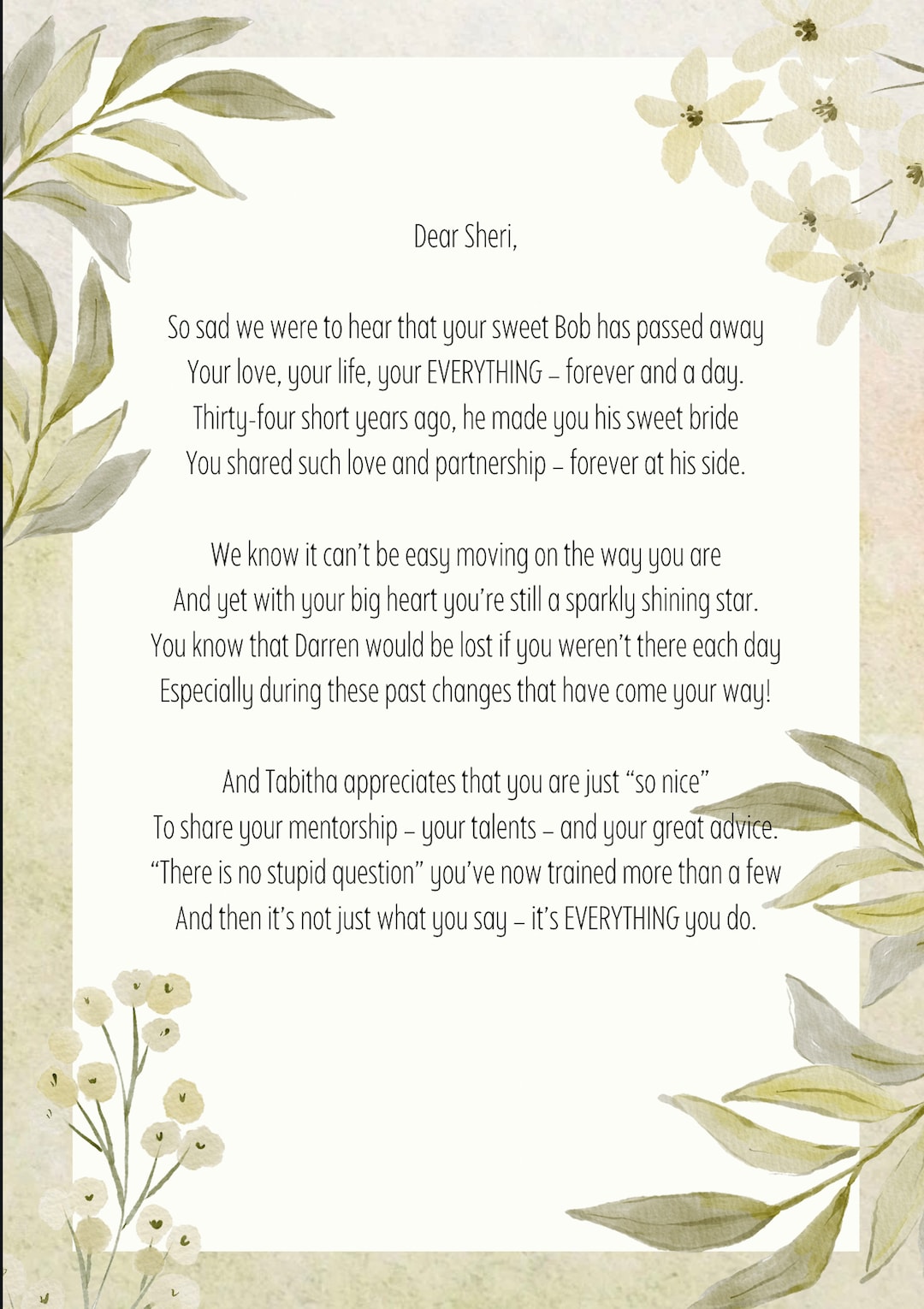 Dear Sheri,

So sad we were to hear that your sweet Bob has passed away
Your love, your life, your EVERYTHING – forever and a day.
Thirty-four short years ago, he made you his sweet bride
You shared such love and partnership – forever at his side.

We know it can't be easy moving on the way you are
And yet with your big heart you're still a sparkly shining star.
You know that Darren would be lost if you weren't there each day
Especially during these past changes that have come your way!

And Tabitha appreciates that you are just "so nice"
To share your mentorship – your talents – and your great advice.
"There is no stupid question" you've now trained more than a few
And then it's not just what you say – it's EVERYTHING you do.